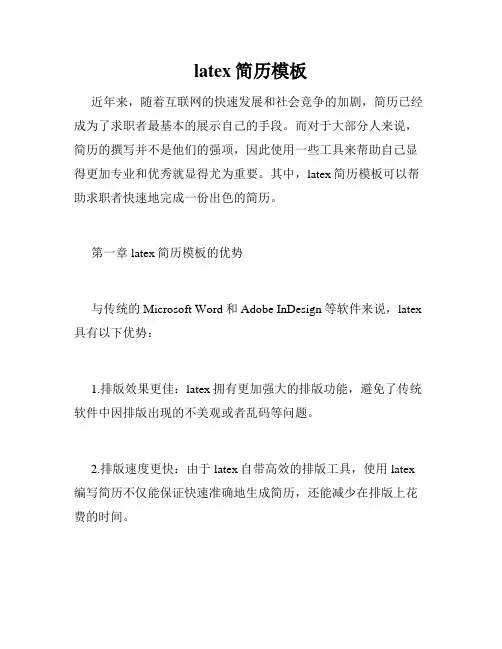 latex 简历模板

近年来，随着互联网的快速发展和社会竞争的加剧，简历已经成为了求职者最基本的展示自己的手段。而对于大部分人来说，简历的撰写并不是他们的强项，因此使用一些工具来帮助自己显得更加专业和优秀就显得尤为重要。其中，latex 简历模板可以帮助求职者快速地完成一份出色的简历。

第一章 latex 简历模板的优势

与传统的 Microsoft Word 和 Adobe InDesign 等软件来说，latex 具有以下优势：

1.排版效果更佳：latex 拥有更加强大的排版功能，避免了传统软件中因排版出现的不美观或者乱码等问题。

2.排版速度更快：由于 latex 自带高效的排版工具，使用 latex 编写简历不仅能保证快速准确地生成简历，还能减少在排版上花费的时间。